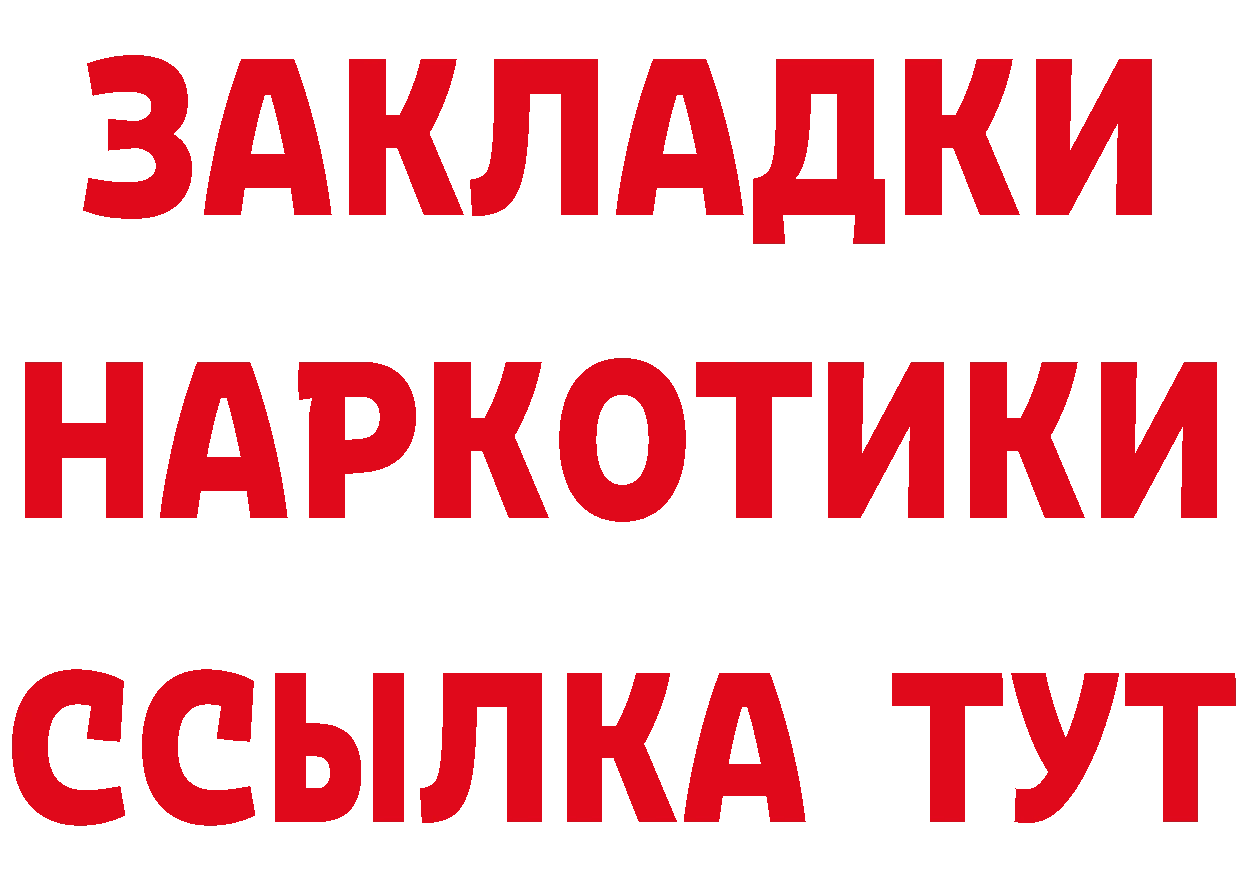 ЗАКЛАДКИ НАРКОТИКИ ССЫЛКА ТУТ